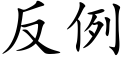 反例